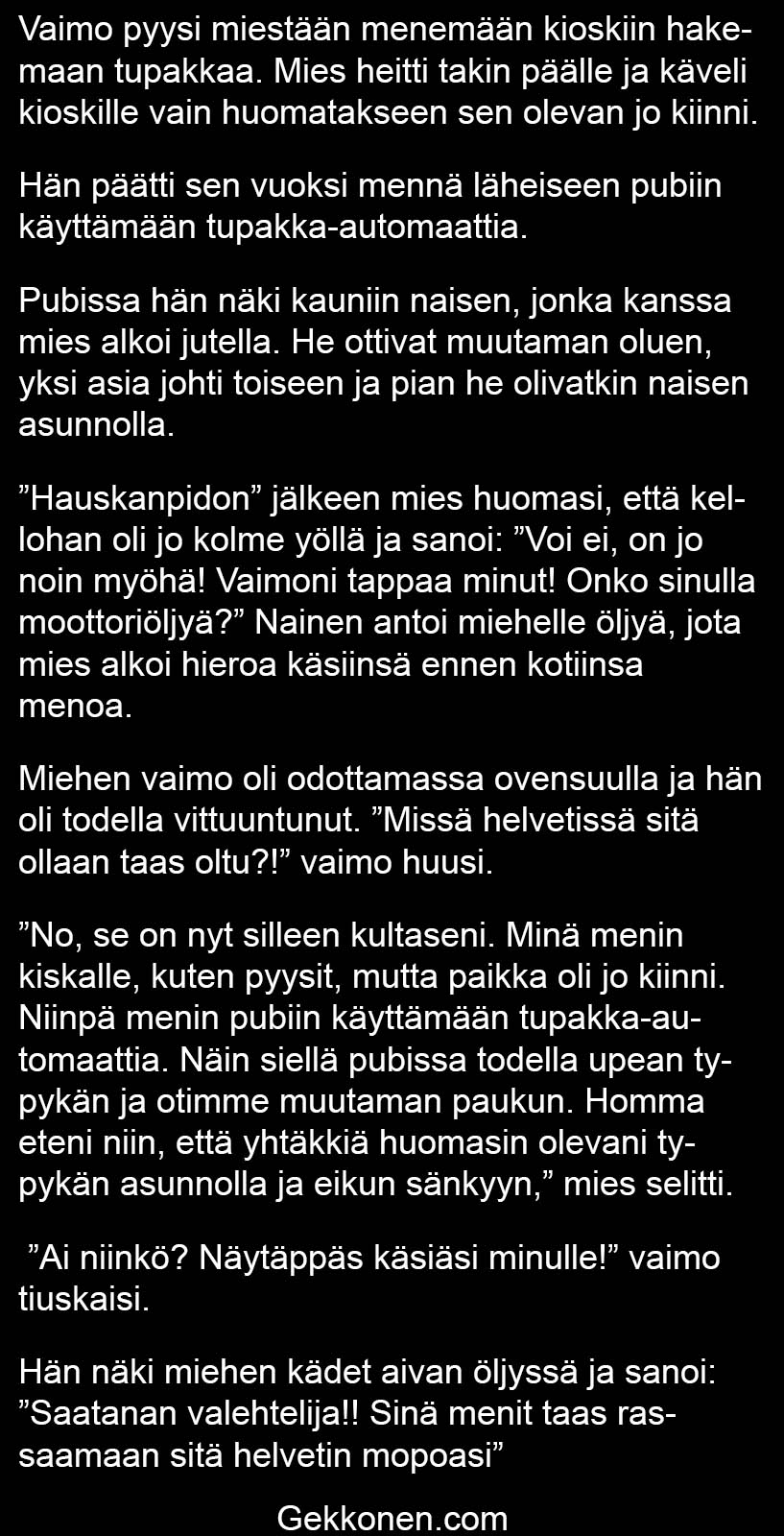 Vaimo pyysi miestään menemään kioskiin hakemaan tupakkaa. Mies heitti takin päälle ja käveli kioskille vain huomatakseen sen olevan jo kiinni.

Hän päätti sen vuoksi mennä läheiseen pubiin käyttämään tupakka-automaattia.

Pubissa hän näki kauniin naisen, jonka kanssa mies alkoi jutella. He ottivat muutaman oluen, yksi asia johti toiseen ja pian he olivatkin naisen asunnolla.

”Hauskanpidon” jälkeen mies huomasi, että kellohan oli jo kolme yöllä ja sanoi: ”Voi ei, on jo noin myöhä! Vaimoni tappaa minut! Onko sinulla moottoriöljyä?” Nainen antoi miehelle öljyä, jota mies alkoi hieroa käsiinsä ennen kotiinsa menoa.

Miehen vaimo oli odottamassa ovensuulla ja hän oli todella vittuuntunut. ”Missä helvetissä sitä ollaan taas oltu?!” vaimo huusi.

”No, se on nyt silleen kultaseni. Minä menin kiskalle, kuten pyysit, mutta paikka oli jo kiinni. Niinpä menin pubiin käyttämään tupakka-automaattia. Näin siellä pubissa todella upean typykän ja otimme muutaman paukun. Homma eteni niin, että yhtäkkiä huomasin olevani typykän asunnolla ja eikun sänkyyn,” mies selitti.

”Ai niinkö? Näytäppäs käsiäsi minulle!” vaimo tiuskaisi.

Hän näki miehen kädet aivan öljyssä ja sanoi: ”Saatanan valehtelija!! Sinä menit taas rassaamaan sitä helvetin mopoasi”

Gekkonen.com